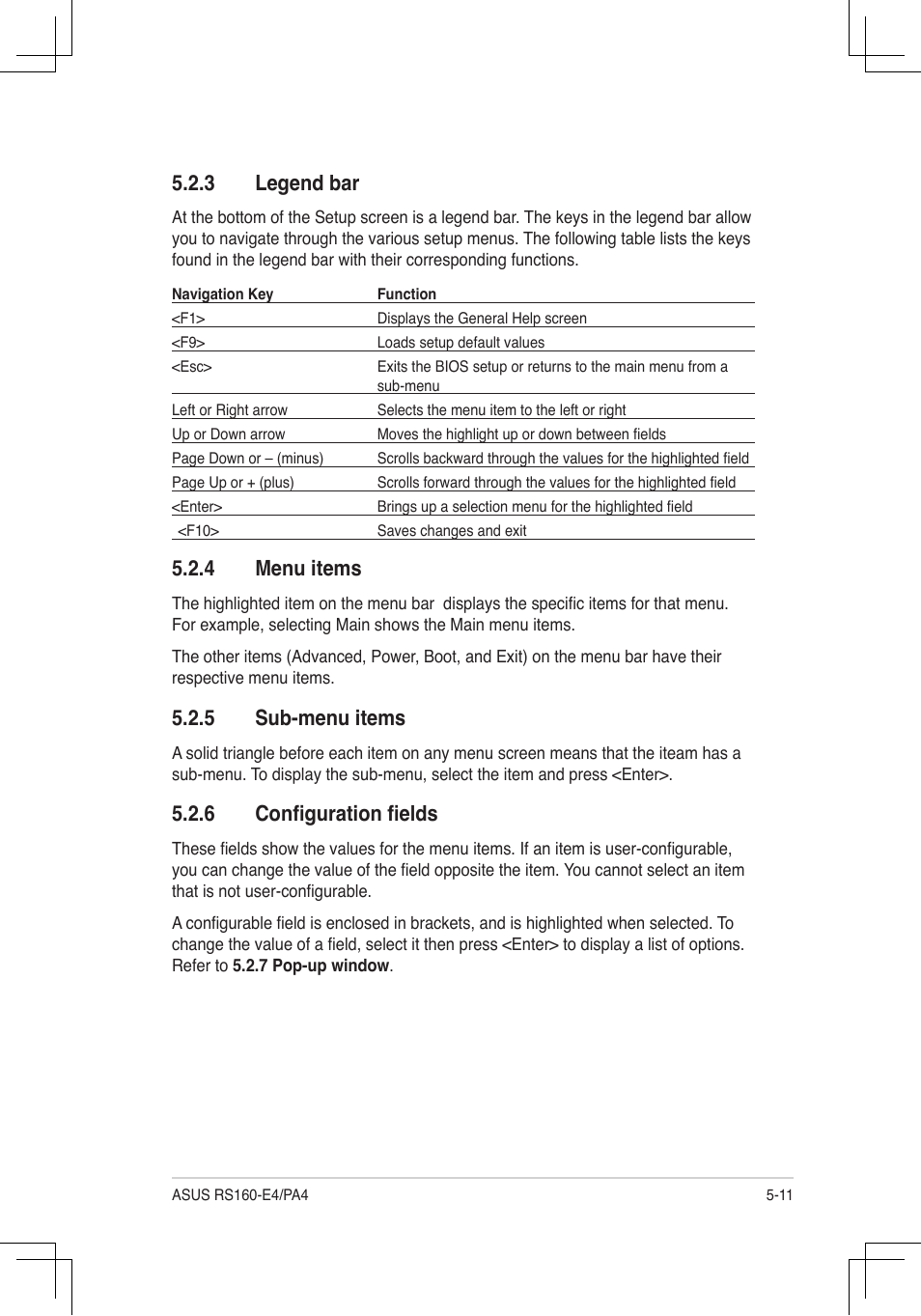 5.2.3 Legend bar

At the bottom of the Setup screen is a legend bar. The keys in the legend bar allow you to navigate through the various setup menus. The following table lists the keys found in the legend bar with their corresponding functions.

| Navigation Key | Function |
|---|---|
| <F1> | Displays the General Help screen |
| <F9> | Loads setup default values |
| <Esc> | Exits the BIOS setup or returns to the main menu from a sub-menu |
| Left or Right arrow | Selects the menu item to the left or right |
| Up or Down arrow | Moves the highlight up or down between fields |
| Page Down or – (minus) | Scrolls backward through the values for the highlighted field |
| Page Up or + (plus) | Scrolls forward through the values for the highlighted field |
| <Enter> | Brings up a selection menu for the highlighted field |
| <F10> | Saves changes and exit |

5.2.4 Menu items

The highlighted item on the menu bar displays the specific items for that menu. For example, selecting Main shows the Main menu items.

The other items (Advanced, Power, Boot, and Exit) on the menu bar have their respective menu items.

5.2.5 Sub-menu items

A solid triangle before each item on any menu screen means that the iteam has a sub-menu. To display the sub-menu, select the item and press <Enter>.

5.2.6 Configuration fields

These fields show the values for the menu items. If an item is user-configurable, you can change the value of the field opposite the item. You cannot select an item that is not user-configurable.

A configurable field is enclosed in brackets, and is highlighted when selected. To change the value of a field, select it then press <Enter> to display a list of options. Refer to 5.2.7 Pop-up window.

ASUS RS160-E4/PA4

5-11